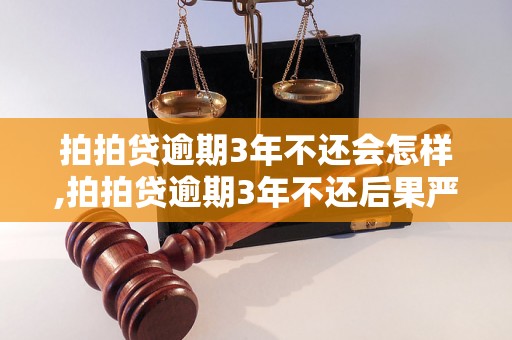 拍拍贷逾期3年不还会怎样,拍拍贷逾期3年不还后果严